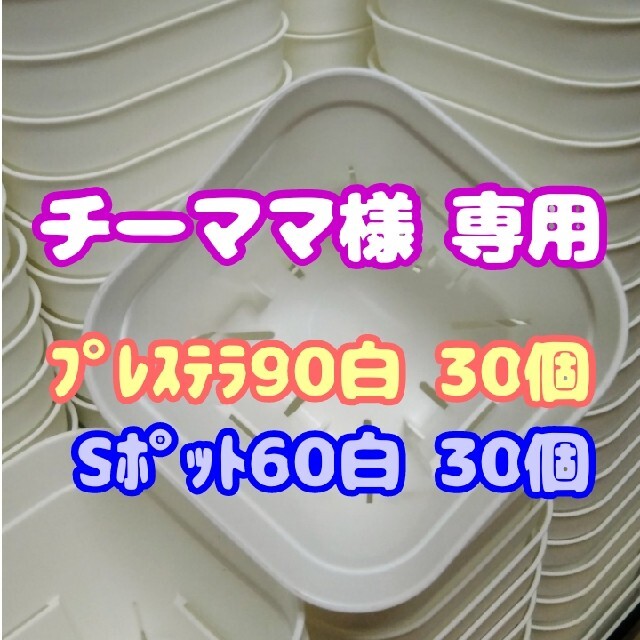 チーママ様 専用

プレステラ90白 30個

Sポット60白 30個